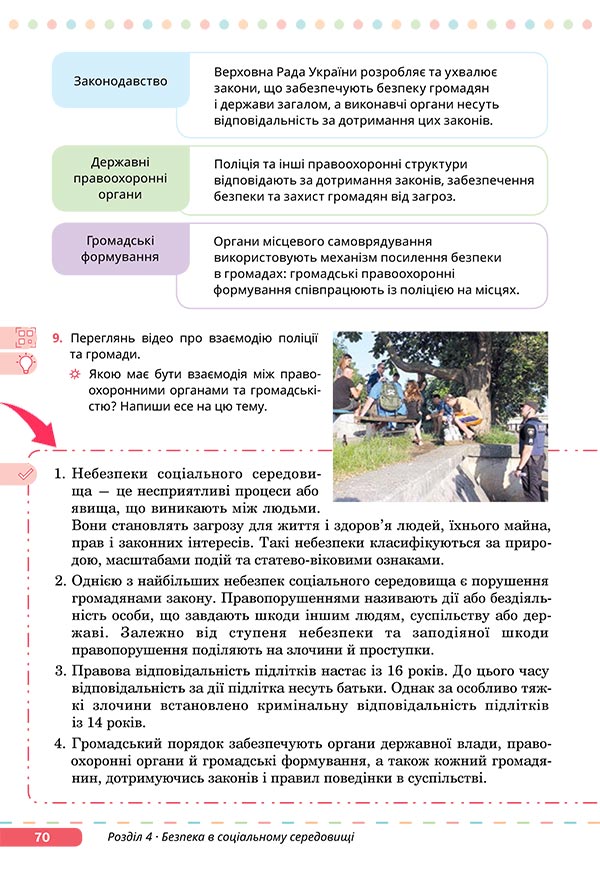 Законодавство

Верховна Рада України розробляє та ухвалює закони, що забезпечують безпеку громадян і держави загалом, а виконавчі органи несуть відповідальність за дотримання цих законів.

Державні правоохоронні органи

Поліція та інші правоохоронні структури відповідають за дотримання законів, забезпечення безпеки та захист громадян від загроз.

Громадські формування

Органи місцевого самоврядування використовують механізм посилення безпеки в громадах: громадські правоохоронні формування співпрацюють із поліцією на місцях.

9. Переглянь відео про взаємодію поліції та громади.

Якою має бути взаємодія між правоохоронними органами та громадськістю? Напиши есе на цю тему.

1. Небезпеки соціального середовища — це несприятливі процеси або явища, що виникають між людьми. Вони становлять загрозу для життя і здоров'я людей, їхнього майна, прав і законних інтересів. Такі небезпеки класифікуються за природою, масштабами подій та статево-віковими ознаками.

2. Однією з найбільших небезпек соціального середовища є порушення громадянами закону. Правопорушеннями називають дії або бездіяльність особи, що завдають шкоди іншим людям, суспільству або державі. Залежно від ступеня небезпеки та заподіяної шкоди правопорушення поділяють на злочини й проступки.

3. Правова відповідальність підлітків настає із 16 років. До цього часу відповідальність за дії підлітка несуть батьки. Однак за особливо тяжкі злочини встановлено кримінальну відповідальність підлітків із 14 років.

4. Громадський порядок забезпечують органи державної влади, правоохоронні органи й громадські формування, а також кожний громадянин, дотримуючись законів і правил поведінки в суспільстві.

70 Розділ 4 · Безпека в соціальному середовищі